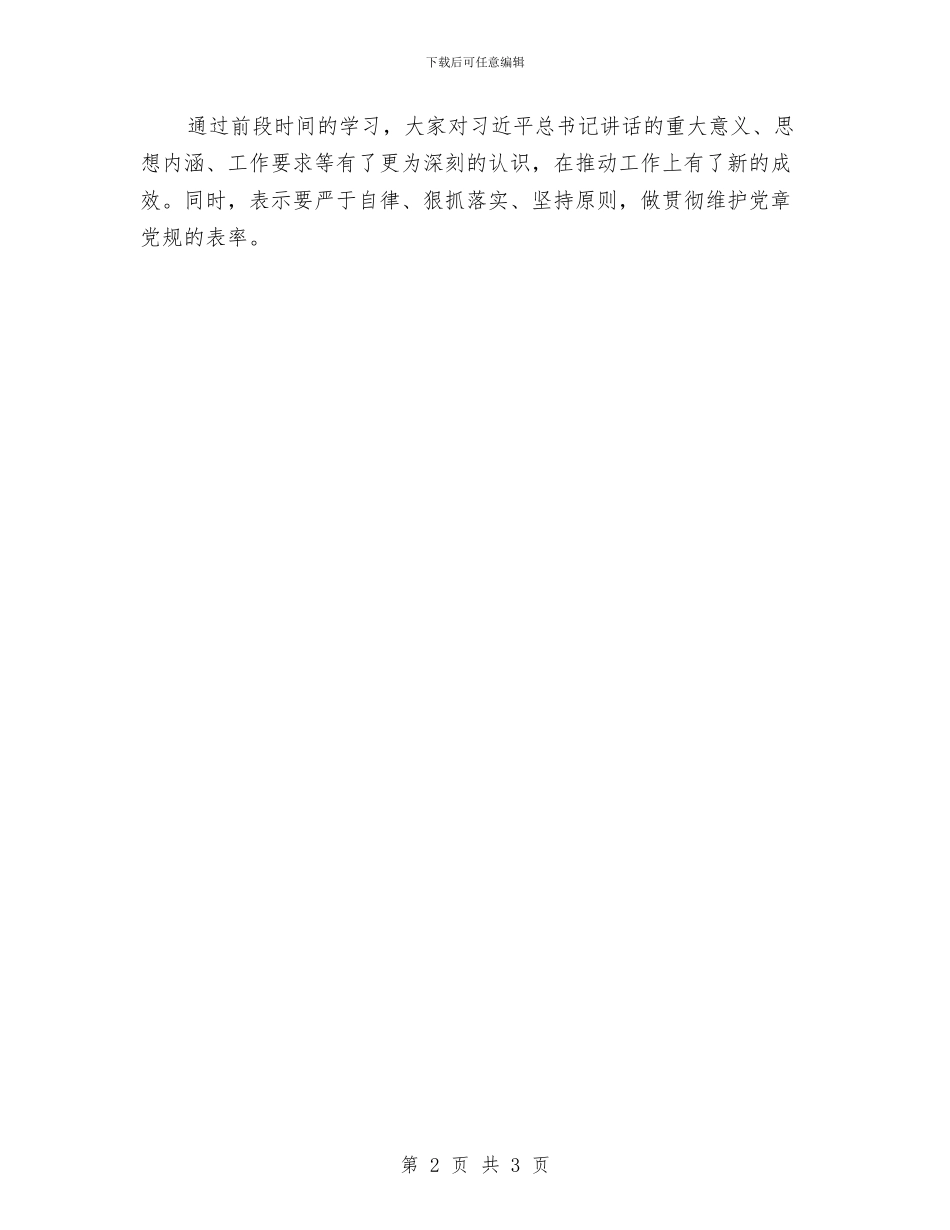 下载后可任意编辑

通过前段时间的学习，大家对习近平总书记讲话的重大意义、思想内涵、工作要求等有了更为深刻的认识，在推动工作上有了新的成效。同时，表示要严于自律、狠抓落实、坚持原则，做贯彻维护党章党规的表率。

第 2 页 共 3 页